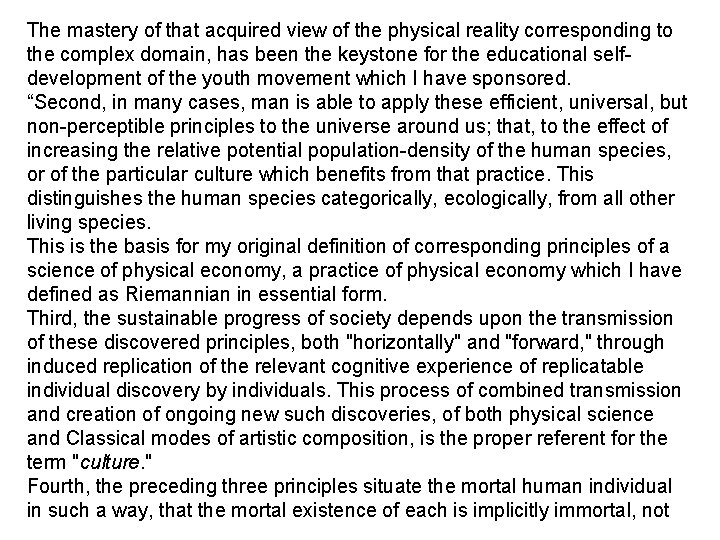 The mastery of that acquired view of the physical reality corresponding to the complex domain, has been the keystone for the educational self-development of the youth movement which I have sponsored.
“Second, in many cases, man is able to apply these efficient, universal, but non-perceptible principles to the universe around us; that, to the effect of increasing the relative potential population-density of the human species, or of the particular culture which benefits from that practice. This distinguishes the human species categorically, ecologically, from all other living species.
This is the basis for my original definition of corresponding principles of a science of physical economy, a practice of physical economy which I have defined as Riemannian in essential form.
Third, the sustainable progress of society depends upon the transmission of these discovered principles, both "horizontally" and "forward," through induced replication of the relevant cognitive experience of replicatable individual discovery by individuals. This process of combined transmission and creation of ongoing new such discoveries, of both physical science and Classical modes of artistic composition, is the proper referent for the term "culture."
Fourth, the preceding three principles situate the mortal human individual in such a way, that the mortal existence of each is implicitly immortal, not